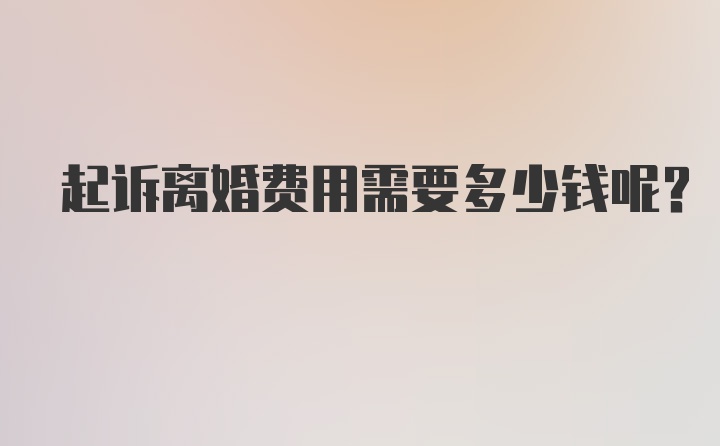 起诉离婚费用需要多少钱呢?